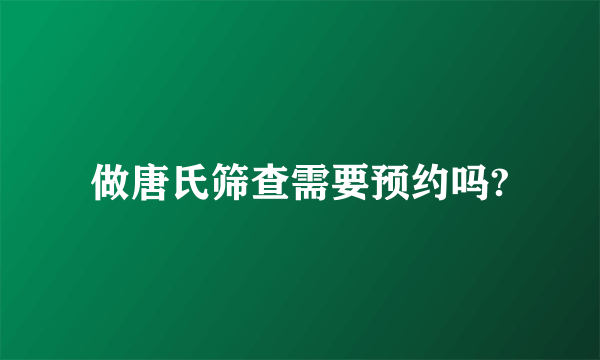 做唐氏筛查需要预约吗?